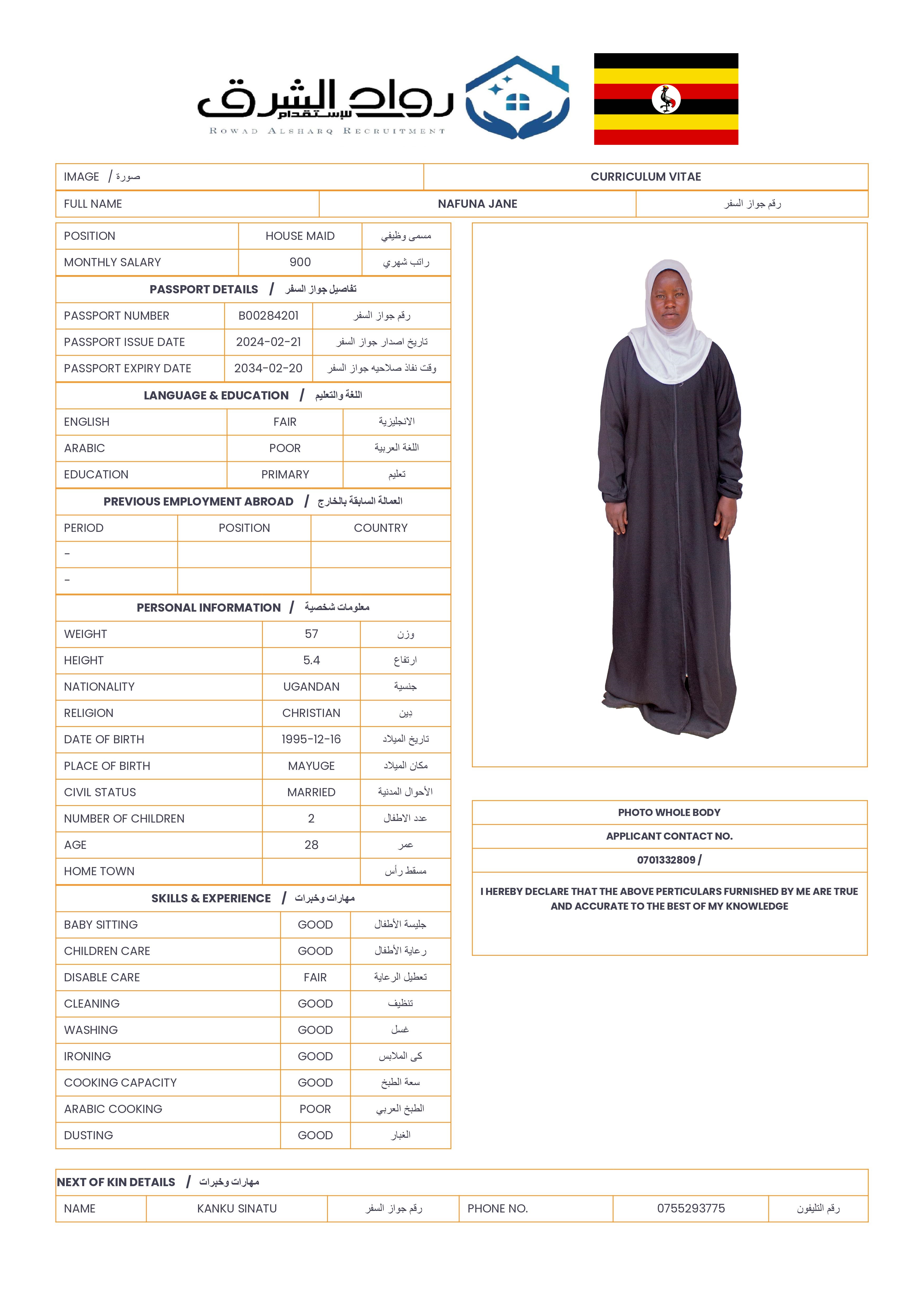 رواد الشرق للإستقدام
ROWAD ALSHARQ RECRUITMENT

| IMAGE / صورة | CURRICULUM VITAE |
|---|---|

| FULL NAME | NAFUNA JANE | رقم جواز السفر |
|---|---|---|

| POSITION | HOUSE MAID | مسمى وظيفي |
|---|---|---|
| MONTHLY SALARY | 900 | راتب شهري |

PASSPORT DETAILS / تفاصيل جواز السفر

| PASSPORT NUMBER | B00284201 | رقم جواز السفر |
|---|---|---|
| PASSPORT ISSUE DATE | 2024-02-21 | تاريخ اصدار جواز السفر |
| PASSPORT EXPIRY DATE | 2034-02-20 | وقت نفاذ صلاحيه جواز السفر |

LANGUAGE & EDUCATION / اللغة والتعليم

| ENGLISH | FAIR | الانجليزية |
|---|---|---|
| ARABIC | POOR | اللغة العربية |
| EDUCATION | PRIMARY | تعليم |

PREVIOUS EMPLOYMENT ABROAD / العمالة السابقة بالخارج

| PERIOD | POSITION | COUNTRY |
|---|---|---|
| - | | |
| - | | |

PERSONAL INFORMATION / معلومات شخصية

| WEIGHT | 57 | وزن |
|---|---|---|
| HEIGHT | 5.4 | ارتفاع |
| NATIONALITY | UGANDAN | جنسية |
| RELIGION | CHRISTIAN | دين |
| DATE OF BIRTH | 1995-12-16 | تاريخ الميلاد |
| PLACE OF BIRTH | MAYUGE | مكان الميلاد |
| CIVIL STATUS | MARRIED | الأحوال المدنية |
| NUMBER OF CHILDREN | 2 | عدد الاطفال |
| AGE | 28 | عمر |
| HOME TOWN | | مسقط رأس |

SKILLS & EXPERIENCE / مهارات وخبرات

| BABY SITTING | GOOD | جليسة الأطفال |
|---|---|---|
| CHILDREN CARE | GOOD | رعاية الأطفال |
| DISABLE CARE | FAIR | تعطيل الرعاية |
| CLEANING | GOOD | تنظيف |
| WASHING | GOOD | غسل |
| IRONING | GOOD | كى الملابس |
| COOKING CAPACITY | GOOD | سعة الطبخ |
| ARABIC COOKING | POOR | الطبخ العربي |
| DUSTING | GOOD | الغبار |

PHOTO WHOLE BODY
APPLICANT CONTACT NO.
0701332809 /
I HEREBY DECLARE THAT THE ABOVE PERTICULARS FURNISHED BY ME ARE TRUE AND ACCURATE TO THE BEST OF MY KNOWLEDGE

NEXT OF KIN DETAILS / مهارات وخبرات

| NAME | KANKU SINATU | رقم جواز السفر | PHONE NO. | 0755293775 | رقم التليفون |
|---|---|---|---|---|---|